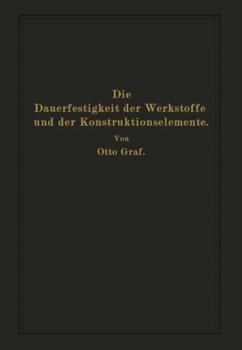 Die
Dauerfestigkeit der Werkstoffe
und der Konstruktionselemente.

Von
Otto Graf.